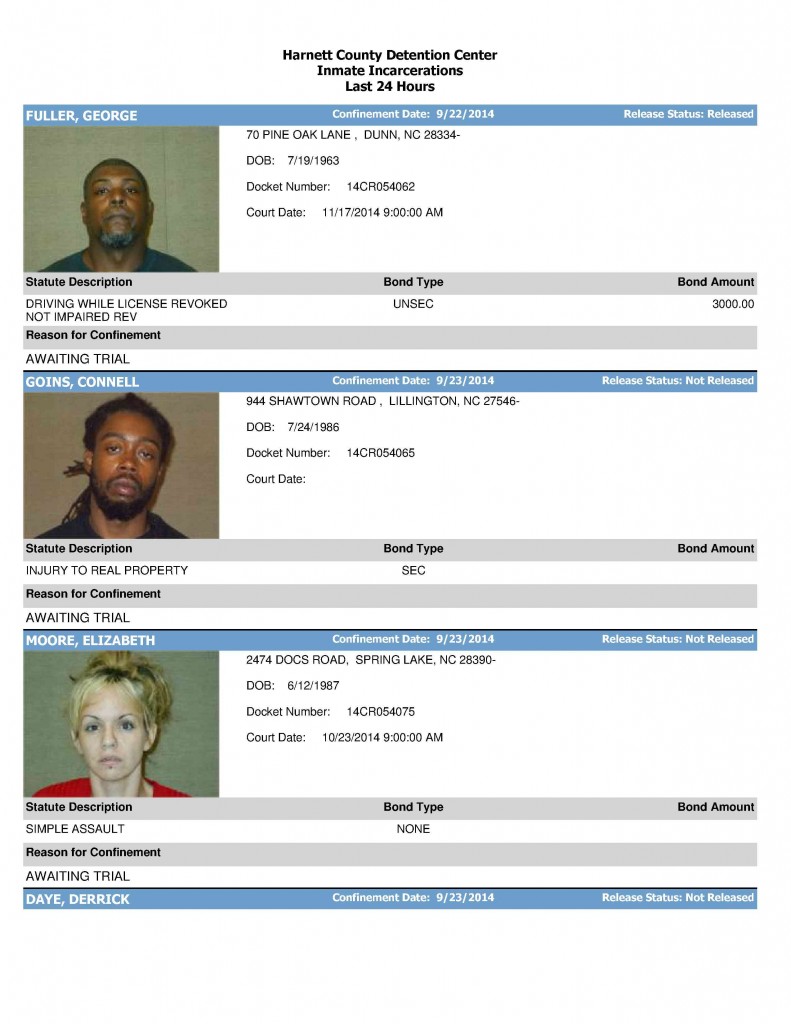 Harnett County Detention Center
Inmate Incarcerations
Last 24 Hours

FULLER, GEORGE
Confinement Date: 9/22/2014
Release Status: Released

70 PINE OAK LANE , DUNN, NC 28334-

DOB: 7/19/1963

Docket Number: 14CR054062

Court Date: 11/17/2014 9:00:00 AM

| Statute Description | Bond Type | Bond Amount |
|---|---|---|
| DRIVING WHILE LICENSE REVOKED NOT IMPAIRED REV | UNSEC | 3000.00 |

Reason for Confinement

AWAITING TRIAL

GOINS, CONNELL
Confinement Date: 9/23/2014
Release Status: Not Released

944 SHAWTOWN ROAD , LILLINGTON, NC 27546-

DOB: 7/24/1986

Docket Number: 14CR054065

Court Date:

| Statute Description | Bond Type | Bond Amount |
|---|---|---|
| INJURY TO REAL PROPERTY | SEC | |

Reason for Confinement

AWAITING TRIAL

MOORE, ELIZABETH
Confinement Date: 9/23/2014
Release Status: Not Released

2474 DOCS ROAD, SPRING LAKE, NC 28390-

DOB: 6/12/1987

Docket Number: 14CR054075

Court Date: 10/23/2014 9:00:00 AM

| Statute Description | Bond Type | Bond Amount |
|---|---|---|
| SIMPLE ASSAULT | NONE | |

Reason for Confinement

AWAITING TRIAL

DAYE, DERRICK
Confinement Date: 9/23/2014
Release Status: Not Released